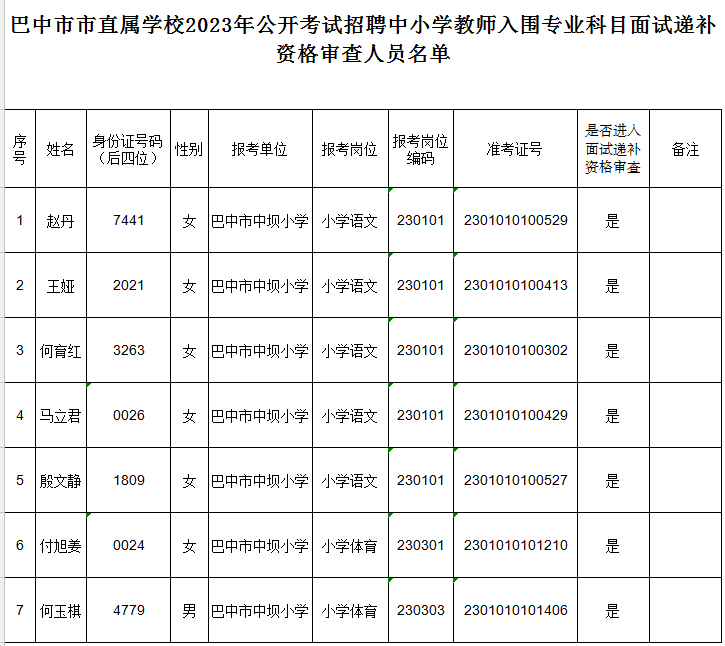 巴中市市直属学校2023年公开考试招聘中小学教师入围专业科目面试递补资格审查人员名单

| 序号 | 姓名 | 身份证号码（后四位） | 性别 | 报考单位 | 报考岗位 | 报考岗位编码 | 准考证号 | 是否进入面试递补资格审查 | 备注 |
|---|---|---|---|---|---|---|---|---|---|
| 1 | 赵丹 | 7441 | 女 | 巴中市中坝小学 | 小学语文 | 230101 | 2301010100529 | 是 | |
| 2 | 王娅 | 2021 | 女 | 巴中市中坝小学 | 小学语文 | 230101 | 2301010100413 | 是 | |
| 3 | 何育红 | 3263 | 女 | 巴中市中坝小学 | 小学语文 | 230101 | 2301010100302 | 是 | |
| 4 | 马立君 | 0026 | 女 | 巴中市中坝小学 | 小学语文 | 230101 | 2301010100429 | 是 | |
| 5 | 殷文静 | 1809 | 女 | 巴中市中坝小学 | 小学语文 | 230101 | 2301010100527 | 是 | |
| 6 | 付旭姜 | 0024 | 女 | 巴中市中坝小学 | 小学体育 | 230301 | 2301010101210 | 是 | |
| 7 | 何玉祺 | 4779 | 男 | 巴中市中坝小学 | 小学体育 | 230303 | 2301010101406 | 是 | |